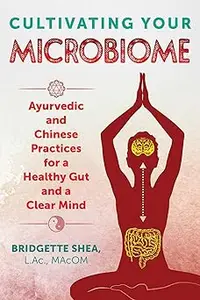 CULTIVATING YOUR
MICROBIOME

Ayurvedic and Chinese Practices for a Healthy Gut and a Clear Mind

BRIDGETTE SHEA,
L.Ac., MAcOM